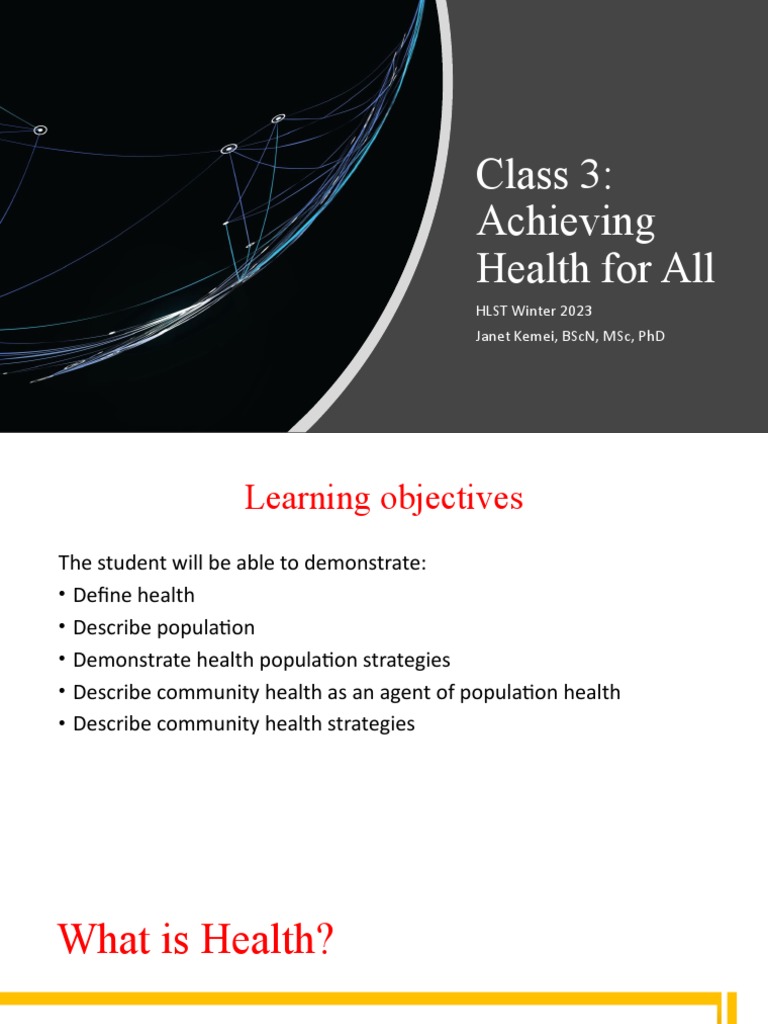 Class 3: Achieving Health for All

HLST Winter 2023

Janet Kemei, BScN, MSc, PhD

Learning objectives

The student will be able to demonstrate:

• Define health
• Describe population
• Demonstrate health population strategies
• Describe community health as an agent of population health
• Describe community health strategies

What is Health?